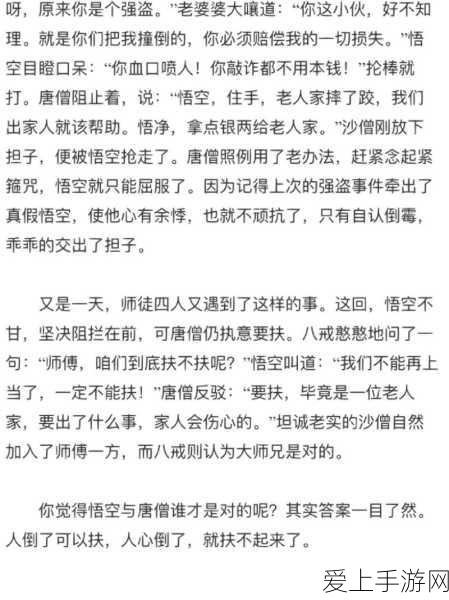 呀，原来你是个强盗。”老婆婆大嚷道：“你这小伙，好不知理。就是你们把我撞倒的，你必须赔偿我的一切损失。”悟空目瞪口呆：“你血口喷人！你敲诈都不用本钱！”抡棒就打。唐僧阻止着，说：“悟空，住手，老人家摔了跤，我们出家人就该帮助。悟净，拿点银两给老人家。”沙僧刚放下担子，便被悟空抢走了。唐僧照例用了老办法，赶紧念起紧箍咒，悟空就只能屈服了。因为记得上次的强盗事件牵出了真假悟空，使他心有余悸，也就不顽抗了，只有自认倒霉，乖乖的交出了担子。

又是一天，师徒四人又遇到了这样的事。这回，悟空不甘，坚决阻拦在前，可唐僧仍执意要扶。八戒憨憨地问了一句：“师傅，咱们到底扶不扶呢？”悟空叫道：“我们不能再上当了，一定不能扶！”唐僧反驳：“要扶，毕竟是一位老人家，要出了什么事，家人会伤心的。”坦诚老实的沙僧自然加入了师傅一方，而八戒则认为大师兄是对的。

你觉得悟空与唐僧谁才是对的呢？其实答案一目了然。人倒了可以扶，人心倒了，就扶不起来了。

爱上手游网